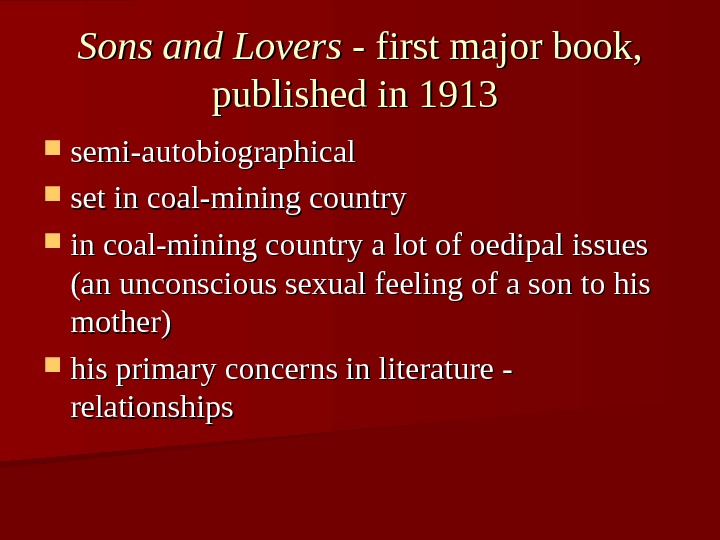 Sons and Lovers - first major book, published in 1913

• semi-autobiographical
• set in coal-mining country
• in coal-mining country a lot of oedipal issues (an unconscious sexual feeling of a son to his mother)
• his primary concerns in literature - relationships